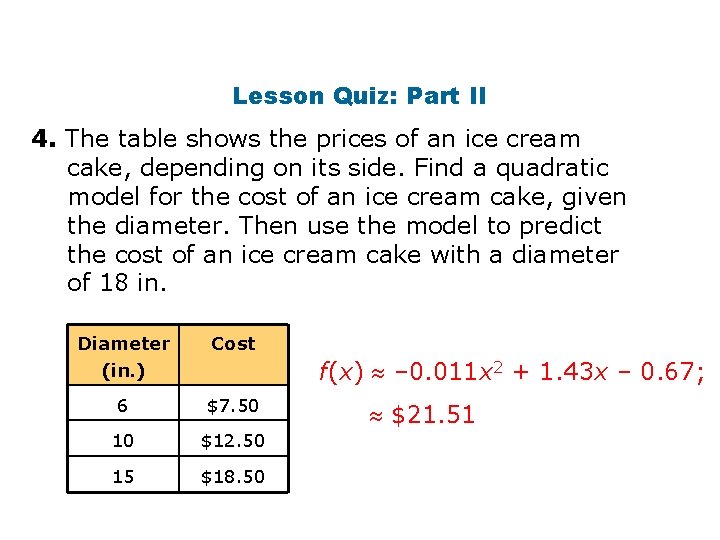 Lesson Quiz: Part II

4. The table shows the prices of an ice cream cake, depending on its side. Find a quadratic model for the cost of an ice cream cake, given the diameter. Then use the model to predict the cost of an ice cream cake with a diameter of 18 in.

| Diameter (in.) | Cost |
|---|---|
| 6 | $7.50 |
| 10 | $12.50 |
| 15 | $18.50 |

$f(x) \approx -0.011x^2 + 1.43x - 0.67$;

≈ $21.51